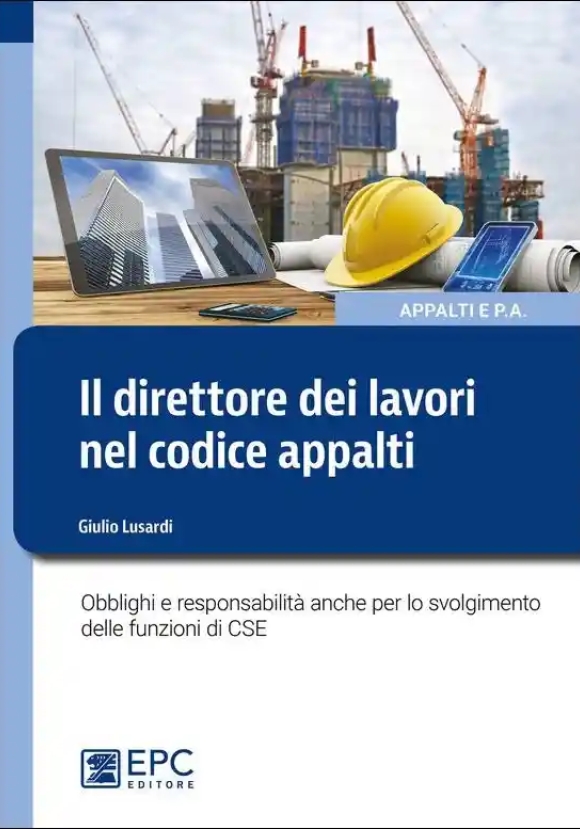 APPALTI E P.A.

Il direttore dei lavori nel codice appalti

Giulio Lusardi

Obblighi e responsabilità anche per lo svolgimento delle funzioni di CSE

EPC EDITORE